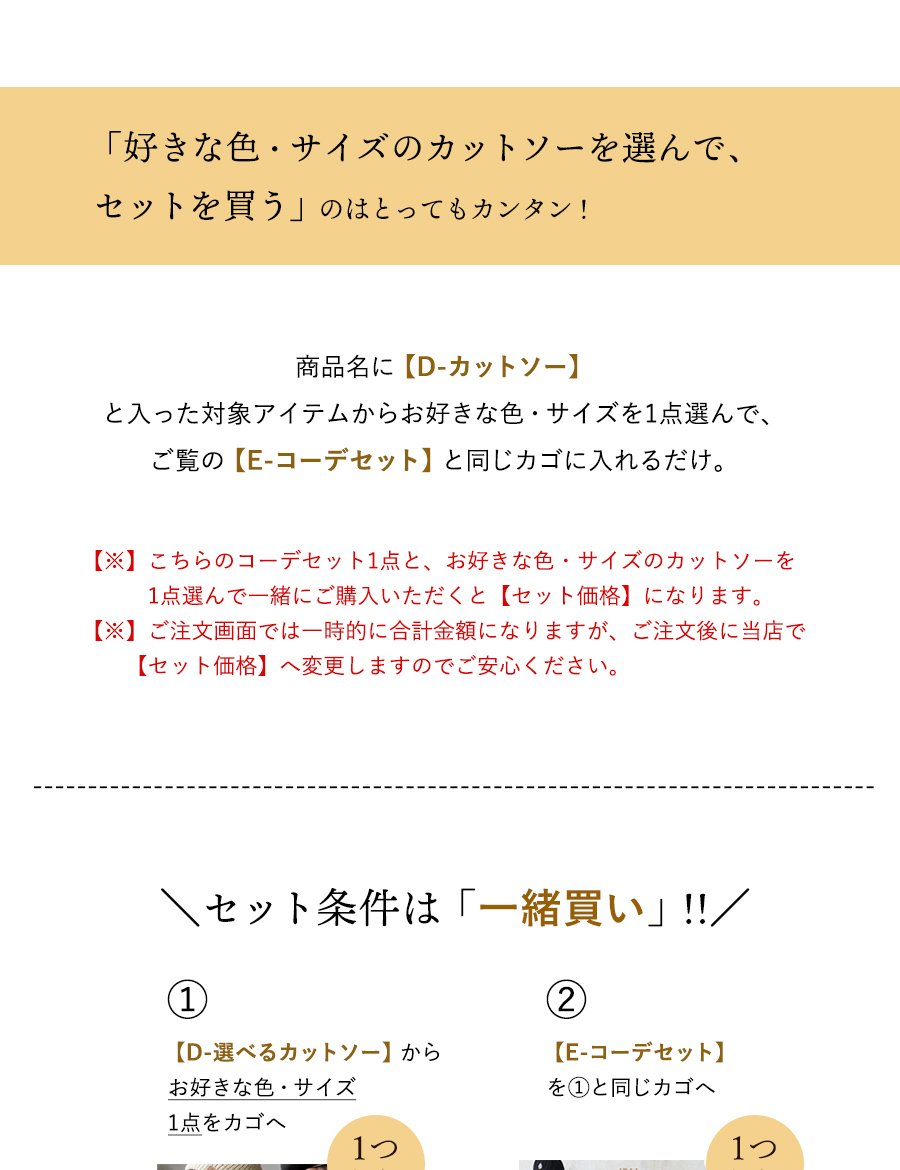 「好きな色・サイズのカットソーを選んで、

セットを買う」のはとってもカンタン！

商品名に【D-カットソー】

と入った対象アイテムからお好きな色・サイズを1点選んで、

ご覧の【E-コーデセット】と同じカゴに入れるだけ。

【※】こちらのコーデセット1点と、お好きな色・サイズのカットソーを1点選んで一緒にご購入いただくと【セット価格】になります。

【※】ご注文画面では一時的に合計金額になりますが、ご注文後に当店で【セット価格】へ変更しますのでご安心ください。

＼セット条件は「一緒買い」!!／

①

【D-選べるカットソー】から

お好きな色・サイズ

1点をカゴへ

1つ

②

【E-コーデセット】

を①と同じカゴへ

1つ